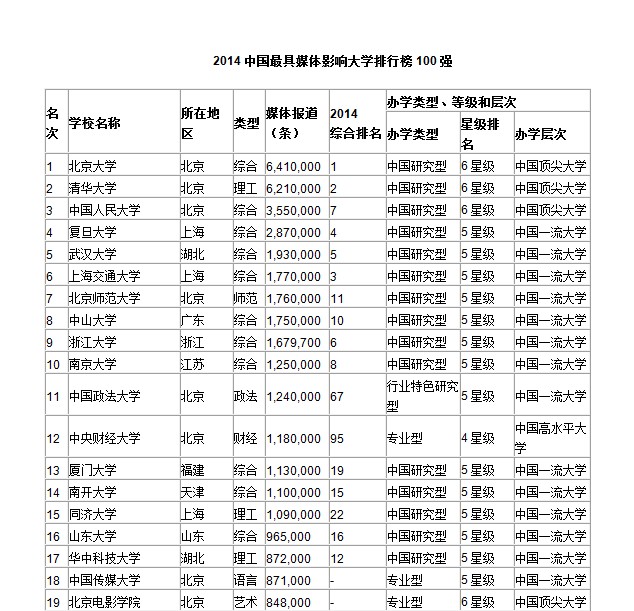 2014 中国最具媒体影响大学排行榜 100 强

| 名次 | 学校名称 | 所在地区 | 类型 | 媒体报道（条） | 2014 综合排名 | 办学类型、等级和层次 | | |
|---|---|---|---|---|---|---|---|---|
| | | | | | | 办学类型 | 星级排名 | 办学层次 |
| 1 | 北京大学 | 北京 | 综合 | 6,410,000 | 1 | 中国研究型 | 6 星级 | 中国顶尖大学 |
| 2 | 清华大学 | 北京 | 理工 | 6,210,000 | 2 | 中国研究型 | 6 星级 | 中国顶尖大学 |
| 3 | 中国人民大学 | 北京 | 综合 | 3,550,000 | 7 | 中国研究型 | 6 星级 | 中国顶尖大学 |
| 4 | 复旦大学 | 上海 | 综合 | 2,870,000 | 4 | 中国研究型 | 5 星级 | 中国一流大学 |
| 5 | 武汉大学 | 湖北 | 综合 | 1,930,000 | 5 | 中国研究型 | 5 星级 | 中国一流大学 |
| 6 | 上海交通大学 | 上海 | 综合 | 1,770,000 | 3 | 中国研究型 | 5 星级 | 中国一流大学 |
| 7 | 北京师范大学 | 北京 | 师范 | 1,760,000 | 11 | 中国研究型 | 5 星级 | 中国一流大学 |
| 8 | 中山大学 | 广东 | 综合 | 1,750,000 | 10 | 中国研究型 | 5 星级 | 中国一流大学 |
| 9 | 浙江大学 | 浙江 | 综合 | 1,679,700 | 6 | 中国研究型 | 5 星级 | 中国一流大学 |
| 10 | 南京大学 | 江苏 | 综合 | 1,250,000 | 8 | 中国研究型 | 5 星级 | 中国一流大学 |
| 11 | 中国政法大学 | 北京 | 政法 | 1,240,000 | 67 | 行业特色研究型 | 5 星级 | 中国一流大学 |
| 12 | 中央财经大学 | 北京 | 财经 | 1,180,000 | 95 | 专业型 | 4 星级 | 中国高水平大学 |
| 13 | 厦门大学 | 福建 | 综合 | 1,130,000 | 19 | 中国研究型 | 5 星级 | 中国一流大学 |
| 14 | 南开大学 | 天津 | 综合 | 1,100,000 | 15 | 中国研究型 | 5 星级 | 中国一流大学 |
| 15 | 同济大学 | 上海 | 理工 | 1,090,000 | 22 | 中国研究型 | 5 星级 | 中国一流大学 |
| 16 | 山东大学 | 山东 | 综合 | 965,000 | 16 | 中国研究型 | 5 星级 | 中国一流大学 |
| 17 | 华中科技大学 | 湖北 | 理工 | 872,000 | 12 | 中国研究型 | 5 星级 | 中国一流大学 |
| 18 | 中国传媒大学 | 北京 | 语言 | 871,000 | - | 专业型 | 5 星级 | 中国一流大学 |
| 19 | 北京电影学院 | 北京 | 艺术 | 848,000 | - | 专业型 | 6 星级 | 中国顶尖大学 |